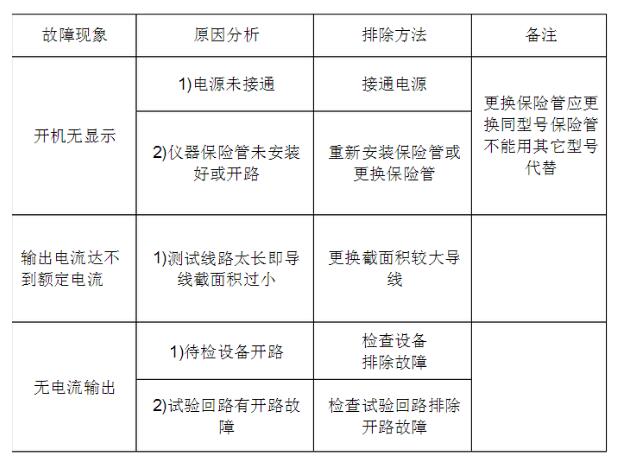 | 故障现象 | 原因分析 | 排除方法 | 备注 |
|---|---|---|---|
| 开机无显示 | 1)电源未接通 | 接通电源 | 更换保险管应更换同型号保险管不能用其它型号代替 |
|  | 2)仪器保险管未安装好或开路 | 重新安装保险管或更换保险管 |  |
| 输出电流达不到额定电流 | 1)测试线路太长即导线截面积过小 | 更换截面积较大导线 |  |
| 无电流输出 | 1)待检设备开路 | 检查设备排除故障 |  |
|  | 2)试验回路有开路故障 | 检查试验回路排除开路故障 |  |